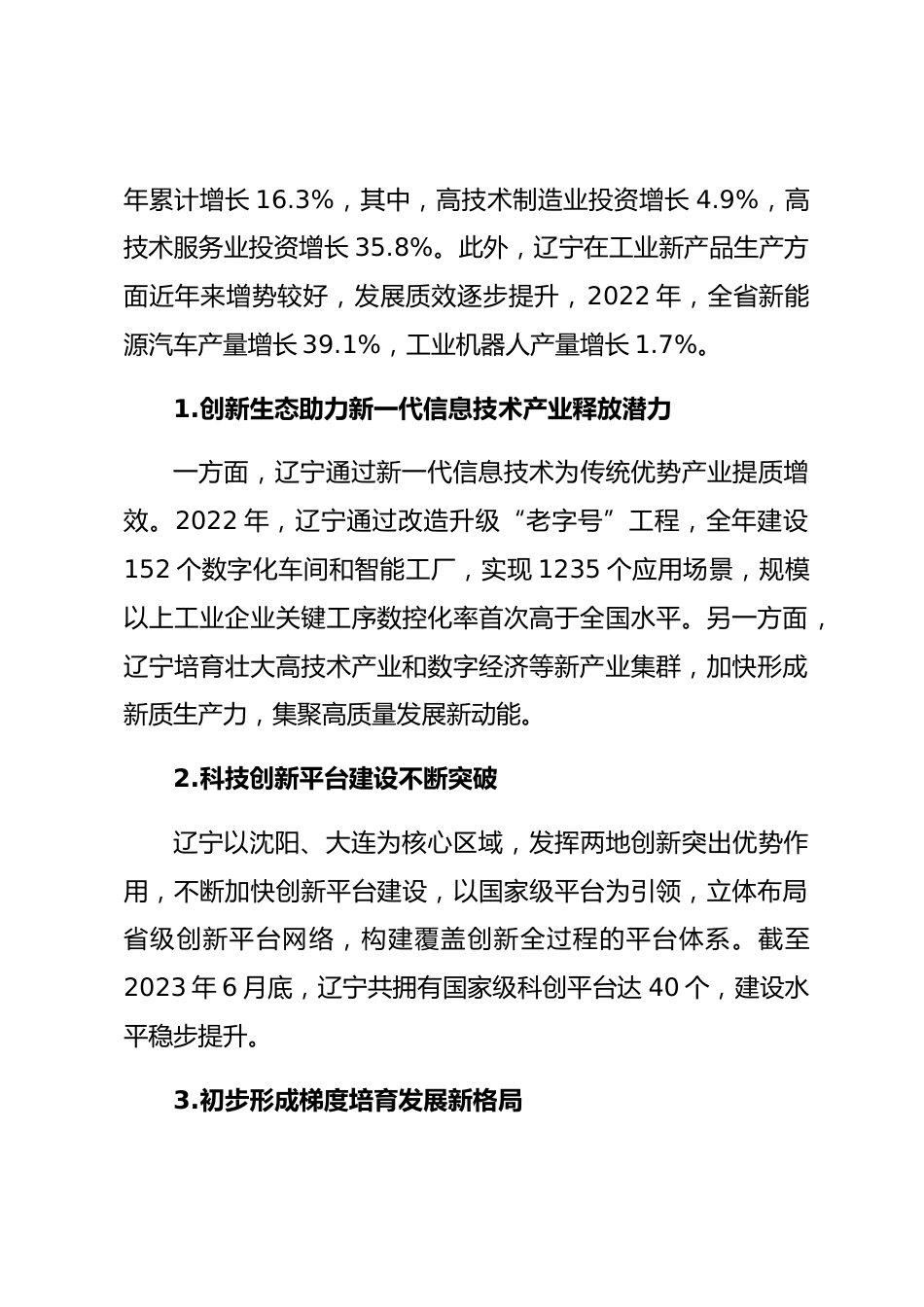 年累计增长 16.3%，其中，高技术制造业投资增长 4.9%，高技术服务业投资增长 35.8%。此外，辽宁在工业新产品生产方面近年来增势较好，发展质效逐步提升，2022 年，全省新能源汽车产量增长 39.1%，工业机器人产量增长 1.7%。

1.创新生态助力新一代信息技术产业释放潜力

一方面，辽宁通过新一代信息技术为传统优势产业提质增效。2022 年，辽宁通过改造升级“老字号”工程，全年建设 152 个数字化车间和智能工厂，实现 1235 个应用场景，规模以上工业企业关键工序数控化率首次高于全国水平。另一方面，辽宁培育壮大高技术产业和数字经济等新产业集群，加快形成新质生产力，集聚高质量发展新动能。

2.科技创新平台建设不断突破

辽宁以沈阳、大连为核心区域，发挥两地创新突出优势作用，不断加快创新平台建设，以国家级平台为引领，立体布局省级创新平台网络，构建覆盖创新全过程的平台体系。截至 2023 年 6 月底，辽宁共拥有国家级科创平台达 40 个，建设水平稳步提升。

3.初步形成梯度培育发展新格局